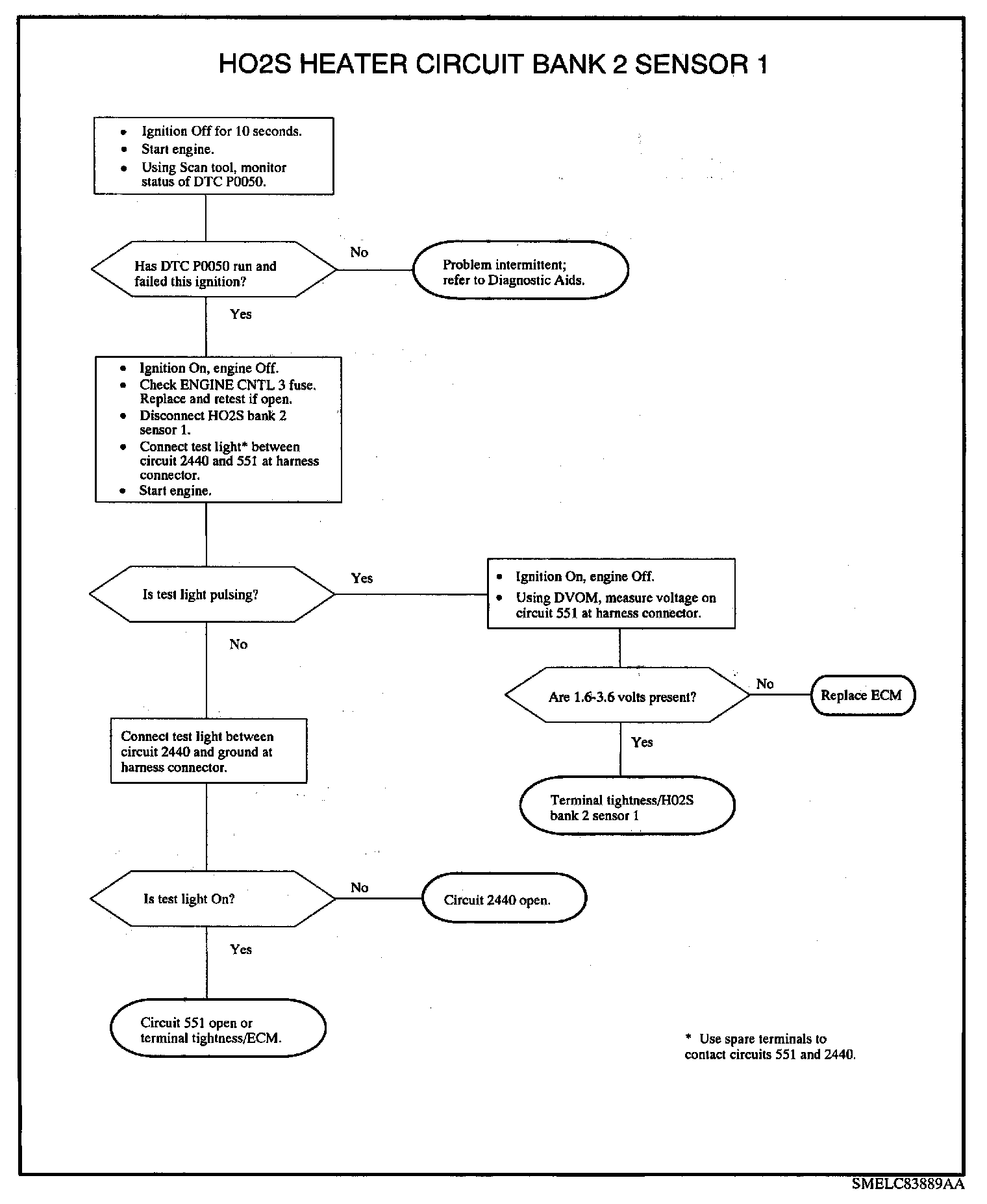 HO2S HEATER CIRCUIT BANK 2 SENSOR 1

• Ignition Off for 10 seconds.
• Start engine.
• Using Scan tool, monitor status of DTC P0050.

Has DTC P0050 run and failed this ignition?

No

Problem intermittent; refer to Diagnostic Aids.

Yes

• Ignition On, engine Off.
• Check ENGINE CNTL 3 fuse. Replace and retest if open.
• Disconnect HO2S bank 2 sensor 1.
• Connect test light* between circuit 2440 and 551 at harness connector.
• Start engine.

Is test light pulsing?

Yes

• Ignition On, engine Off.
• Using DVOM, measure voltage on circuit 551 at harness connector.

Are 1.6-3.6 volts present?

No

Replace ECM

Yes

Terminal tightness/H02S bank 2 sensor 1

No

Connect test light between circuit 2440 and ground at harness connector.

Is test light On?

No

Circuit 2440 open.

Yes

Circuit 551 open or terminal tightness/ECM.

* Use spare terminals to contact circuits 551 and 2440.

SMELC83889AA